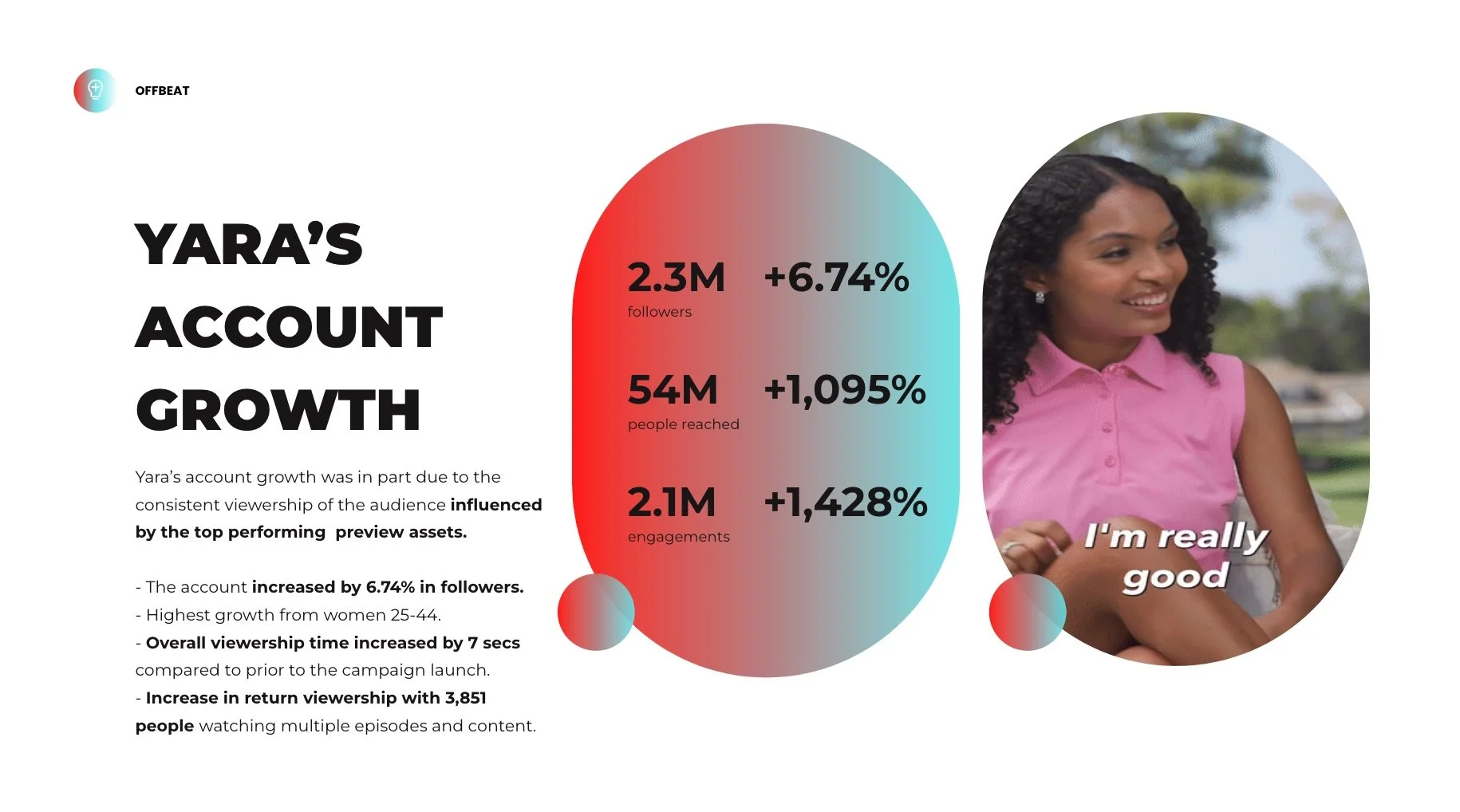 OFFBEAT

YARA'S
ACCOUNT
GROWTH

Yara's account growth was in part due to the consistent viewership of the audience influenced by the top performing preview assets.

- The account increased by 6.74% in followers.
- Highest growth from women 25-44.
- Overall viewership time increased by 7 secs compared to prior to the campaign launch.
- Increase in return viewership with 3,851 people watching multiple episodes and content.

2.3M
followers
+6.74%

54M
people reached
+1,095%

2.1M
engagements
+1,428%

I'm really good